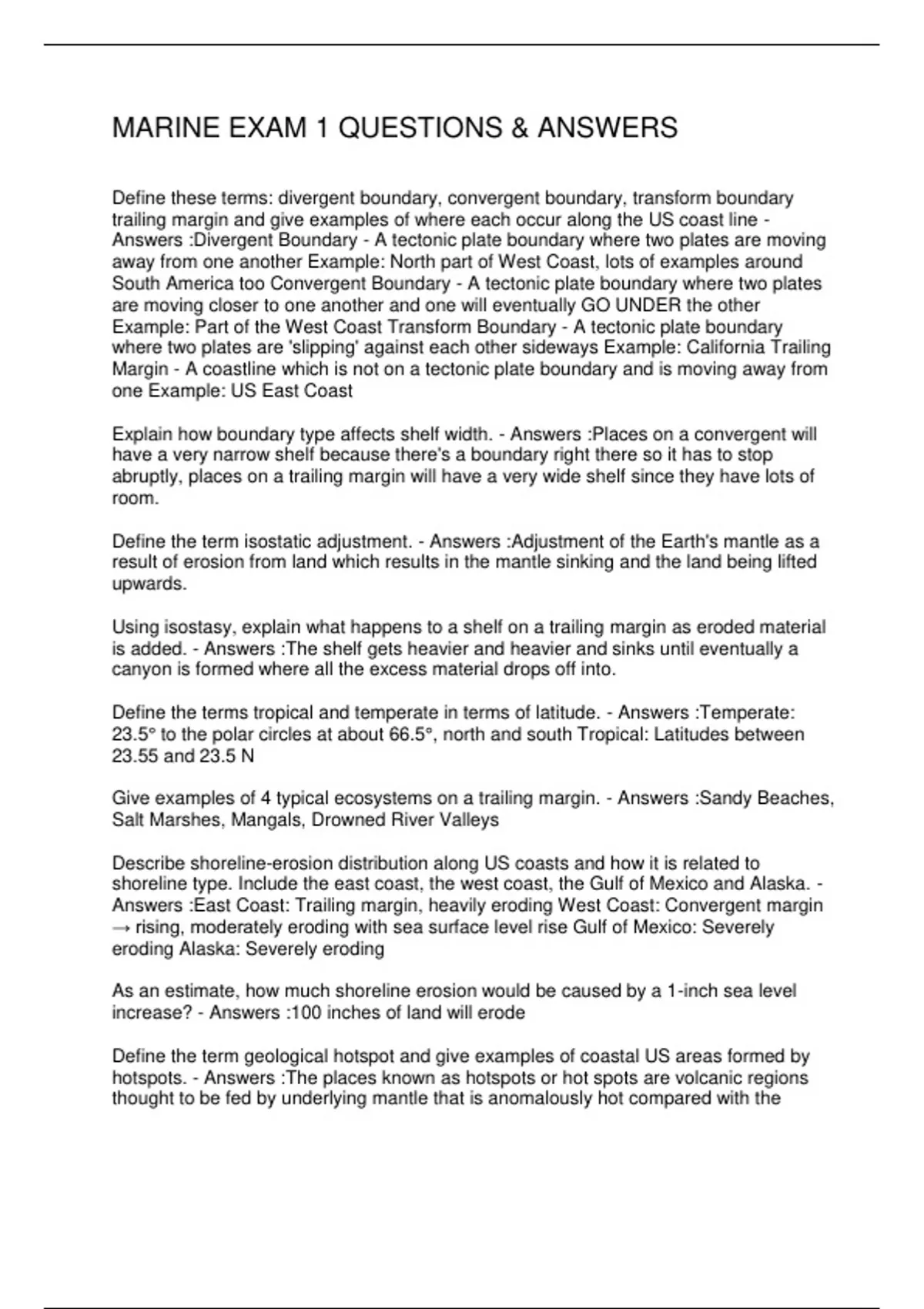 MARINE EXAM 1 QUESTIONS & ANSWERS

Define these terms: divergent boundary, convergent boundary, transform boundary trailing margin and give examples of where each occur along the US coast line - Answers :Divergent Boundary - A tectonic plate boundary where two plates are moving away from one another Example: North part of West Coast, lots of examples around South America too Convergent Boundary - A tectonic plate boundary where two plates are moving closer to one another and one will eventually GO UNDER the other Example: Part of the West Coast Transform Boundary - A tectonic plate boundary where two plates are 'slipping' against each other sideways Example: California Trailing Margin - A coastline which is not on a tectonic plate boundary and is moving away from one Example: US East Coast

Explain how boundary type affects shelf width. - Answers :Places on a convergent will have a very narrow shelf because there's a boundary right there so it has to stop abruptly, places on a trailing margin will have a very wide shelf since they have lots of room.

Define the term isostatic adjustment. - Answers :Adjustment of the Earth's mantle as a result of erosion from land which results in the mantle sinking and the land being lifted upwards.

Using isostasy, explain what happens to a shelf on a trailing margin as eroded material is added. - Answers :The shelf gets heavier and heavier and sinks until eventually a canyon is formed where all the excess material drops off into.

Define the terms tropical and temperate in terms of latitude. - Answers :Temperate: 23.5° to the polar circles at about 66.5°, north and south Tropical: Latitudes between 23.55 and 23.5 N

Give examples of 4 typical ecosystems on a trailing margin. - Answers :Sandy Beaches, Salt Marshes, Mangals, Drowned River Valleys

Describe shoreline-erosion distribution along US coasts and how it is related to shoreline type. Include the east coast, the west coast, the Gulf of Mexico and Alaska. - Answers :East Coast: Trailing margin, heavily eroding West Coast: Convergent margin → rising, moderately eroding with sea surface level rise Gulf of Mexico: Severely eroding Alaska: Severely eroding

As an estimate, how much shoreline erosion would be caused by a 1-inch sea level increase? - Answers :100 inches of land will erode

Define the term geological hotspot and give examples of coastal US areas formed by hotspots. - Answers :The places known as hotspots or hot spots are volcanic regions thought to be fed by underlying mantle that is anomalously hot compared with the